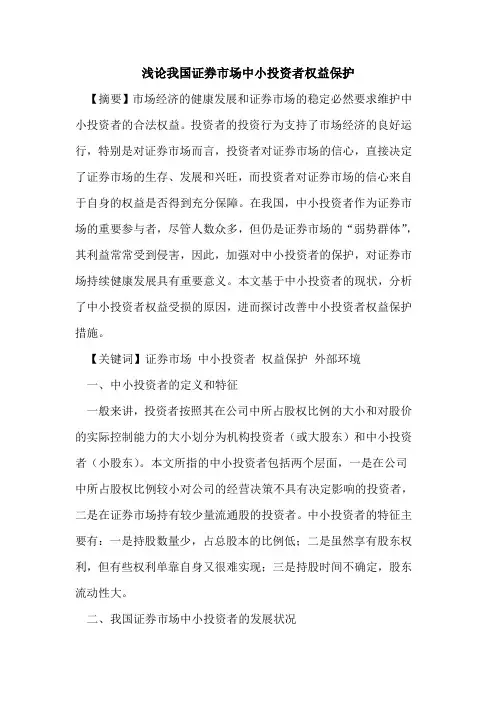 浅论我国证券市场中小投资者权益保护

【摘要】市场经济的健康发展和证券市场的稳定必然要求维护中小投资者的合法权益。投资者的投资行为支持了市场经济的良好运行，特别是对证券市场而言，投资者对证券市场的信心，直接决定了证券市场的生存、发展和兴旺，而投资者对证券市场的信心来自于自身的权益是否得到充分保障。在我国，中小投资者作为证券市场的重要参与者，尽管人数众多，但仍是证券市场的“弱势群体”，其利益常常受到侵害，因此，加强对中小投资者的保护，对证券市场持续健康发展具有重要意义。本文基于中小投资者的现状，分析了中小投资者权益受损的原因，进而探讨改善中小投资者权益保护措施。

【关键词】证券市场 中小投资者 权益保护 外部环境

一、中小投资者的定义和特征

一般来讲，投资者按照其在公司中所占股权比例的大小和对股价的实际控制能力的大小划分为机构投资者（或大股东）和中小投资者（小股东）。本文所指的中小投资者包括两个层面，一是在公司中所占股权比例较小对公司的经营决策不具有决定影响的投资者，二是在证券市场持有较少量流通股的投资者。中小投资者的特征主要有：一是持股数量少，占总股本的比例低；二是虽然享有股东权利，但有些权利单靠自身又很难实现；三是持股时间不确定，股东流动性大。

二、我国证券市场中小投资者的发展状况